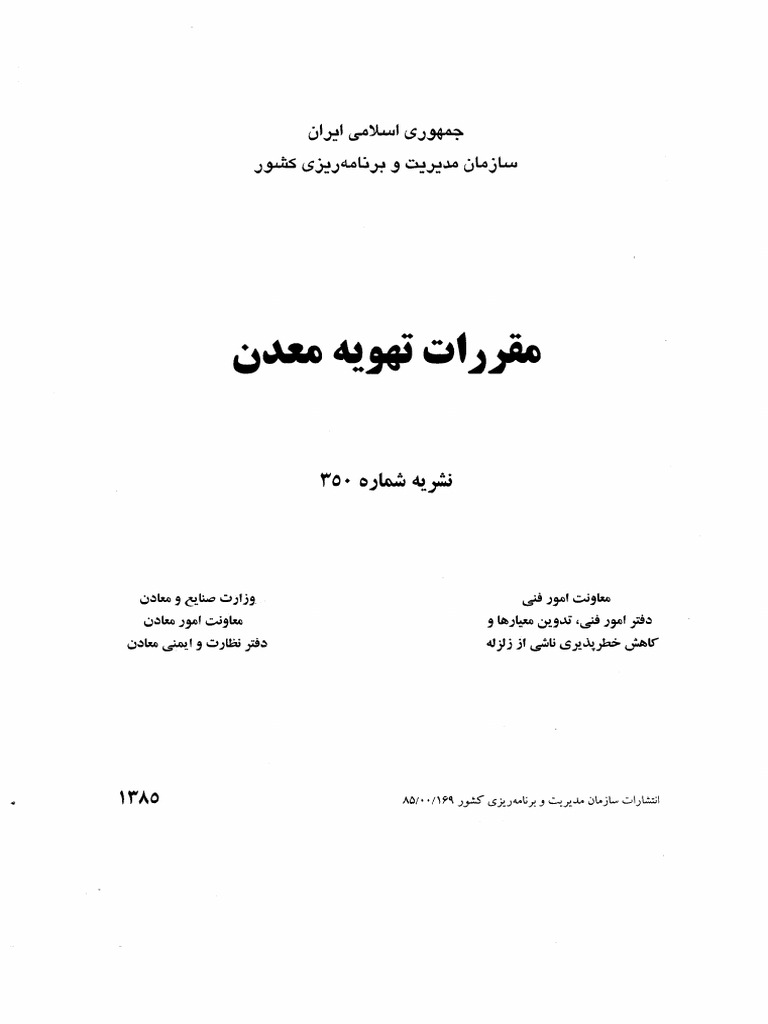 جمهوری اسلامی ایران
سازمان مدیریت و برنامه‌ریزی کشور

مقررات تهویه معدن

نشریه شماره ۳۵۰

معاونت امور فنی
دفتر امور فنی، تدوین معیارها و
کاهش خطرپذیری ناشی از زلزله

وزارت صنایع و معادن
معاونت امور معادن
دفتر نظارت و ایمنی معادن

انتشارات سازمان مدیریت و برنامه‌ریزی کشور ۸۵/۰۰/۱۶۹

۱۳۸۵